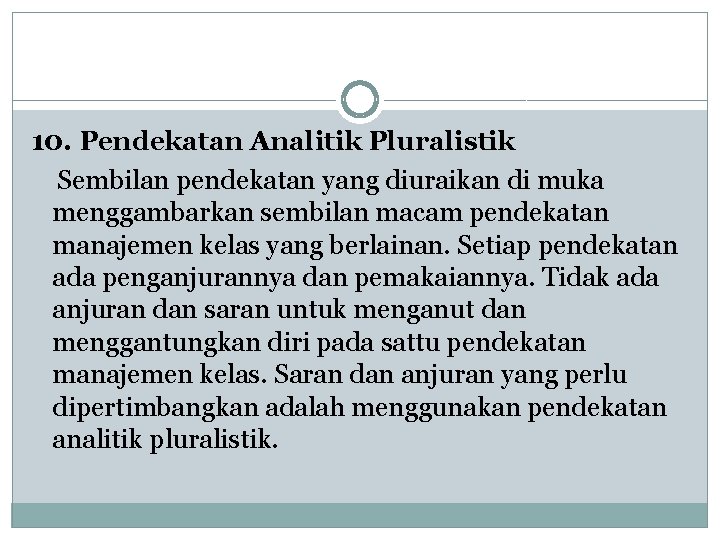 10. Pendekatan Analitik Pluralistik

Sembilan pendekatan yang diuraikan di muka menggambarkan sembilan macam pendekatan manajemen kelas yang berlainan. Setiap pendekatan ada penganjurannya dan pemakaiannya. Tidak ada anjuran dan saran untuk menganut dan menggantungkan diri pada sattu pendekatan manajemen kelas. Saran dan anjuran yang perlu dipertimbangkan adalah menggunakan pendekatan analitik pluralistik.